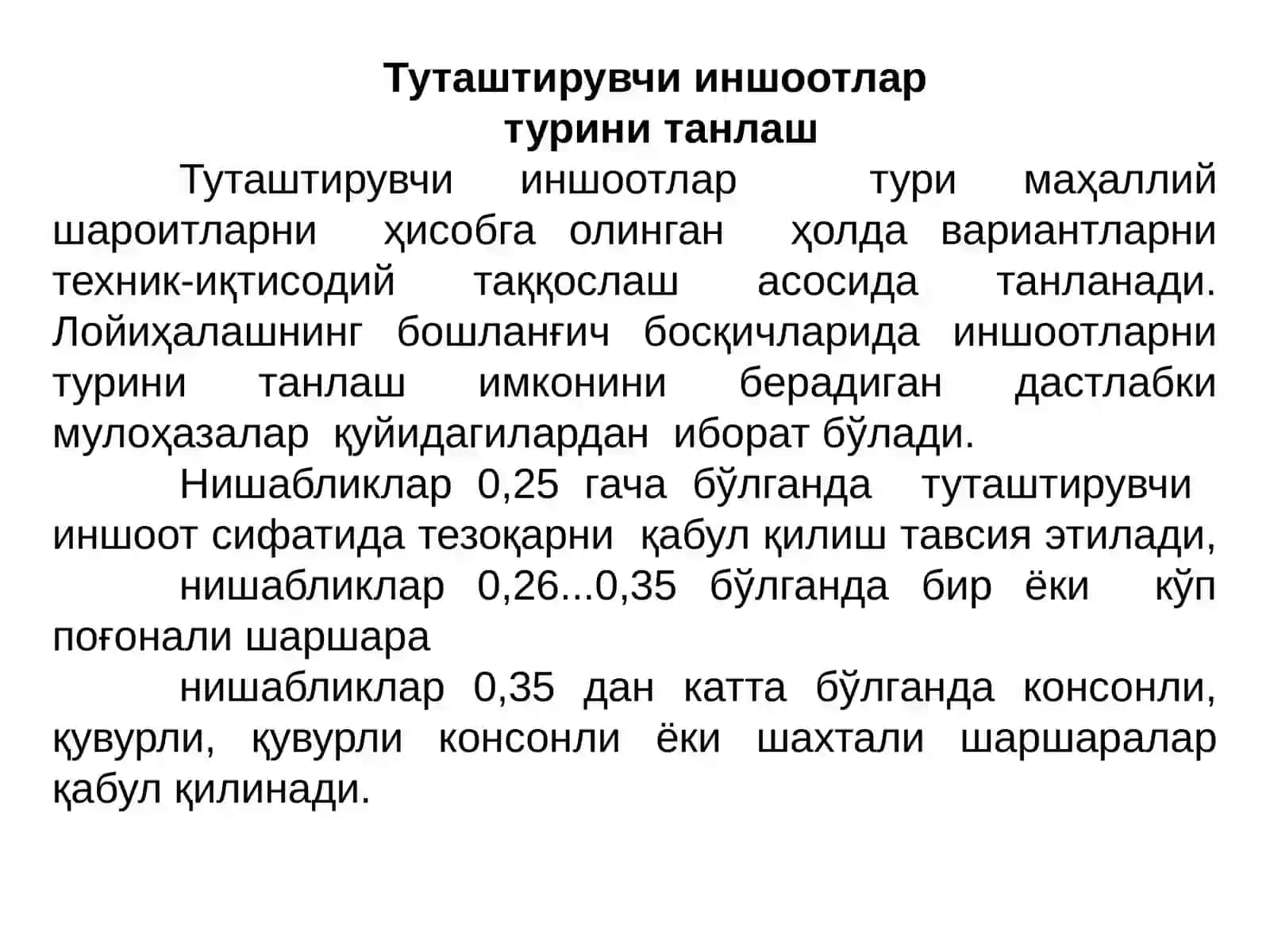 Туташтирувчи иншоотлар
турини танлаш

Туташтирувчи иншоотлар тури маҳаллий шароитларни ҳисобга олинган ҳолда вариантларни техник-иқтисодий таққослаш асосида танланади. Лойиҳалашнинг бошланғич босқичларида иншоотларни турини танлаш имконини берадиган дастлабки мулоҳазалар қуйидагилардан иборат бўлади.

Нишабликлар 0,25 гача бўлганда туташтирувчи иншоот сифатида тезоқарни қабул қилиш тавсия этилади,

нишабликлар 0,26...0,35 бўлганда бир ёки кўп поғонали шаршара

нишабликлар 0,35 дан катта бўлганда консонли, қувурли, қувурли консонли ёки шахтали шаршаралар қабул қилинади.